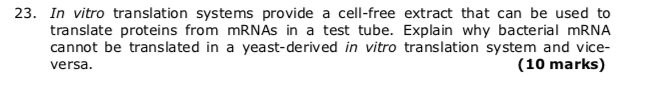 23. In vitro translation systems provide a cell-free extract that can be used to translate proteins from mRNAs in a test tube. Explain why bacterial mRNA cannot be translated in a yeast-derived in vitro translation system and vice-versa.

(10 marks)